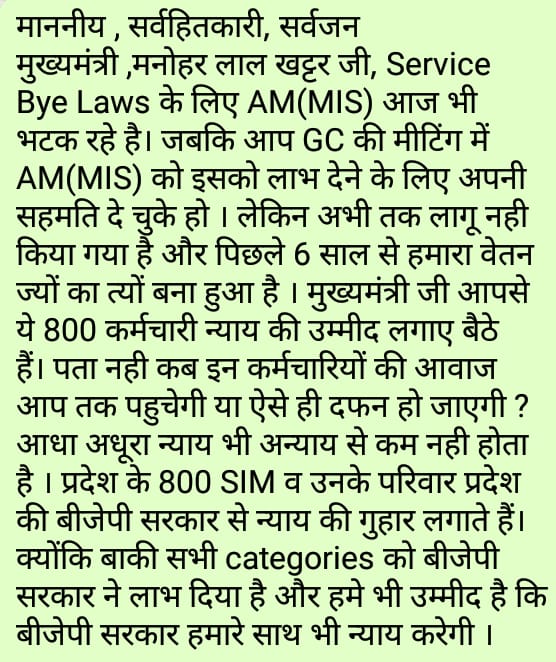 माननीय , सर्वहितकारी, सर्वजन मुख्यमंत्री ,मनोहर लाल खट्टर जी, Service Bye Laws के लिए AM(MIS) आज भी भटक रहे है। जबकि आप GC की मीटिंग में AM(MIS) को इसको लाभ देने के लिए अपनी सहमति दे चुके हो । लेकिन अभी तक लागू नही किया गया है और पिछले 6 साल से हमारा वेतन ज्यों का त्यों बना हुआ है । मुख्यमंत्री जी आपसे ये 800 कर्मचारी न्याय की उम्मीद लगाए बैठे हैं। पता नही कब इन कर्मचारियों की आवाज आप तक पहुचेगी या ऐसे ही दफन हो जाएगी ? आधा अधूरा न्याय भी अन्याय से कम नही होता है । प्रदेश के 800 SIM व उनके परिवार प्रदेश की बीजेपी सरकार से न्याय की गुहार लगाते हैं। क्योंकि बाकी सभी categories को बीजेपी सरकार ने लाभ दिया है और हमे भी उम्मीद है कि बीजेपी सरकार हमारे साथ भी न्याय करेगी ।